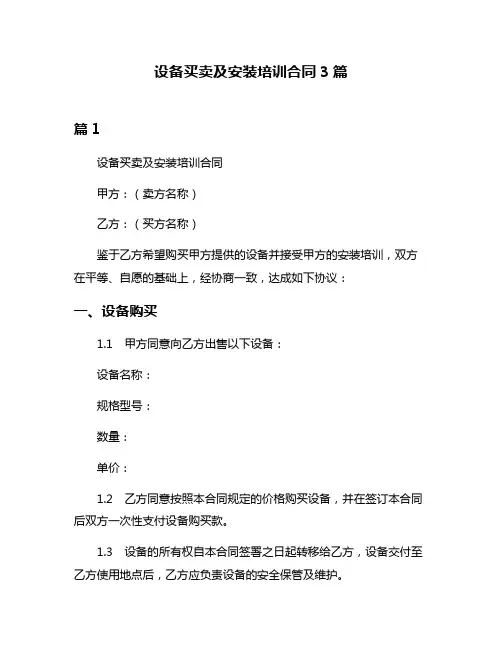 设备买卖及安装培训合同 3 篇

篇 1

设备买卖及安装培训合同

甲方：（卖方名称）

乙方：（买方名称）

鉴于乙方希望购买甲方提供的设备并接受甲方的安装培训，双方在平等、自愿的基础上，经协商一致，达成如下协议：

一、设备购买

1.1 甲方同意向乙方出售以下设备：

设备名称：

规格型号：

数量：

单价：

1.2 乙方同意按照本合同规定的价格购买设备，并在签订本合同后双方一次性支付设备购买款。

1.3 设备的所有权自本合同签署之日起转移给乙方，设备交付至乙方使用地点后，乙方应负责设备的安全保管及维护。